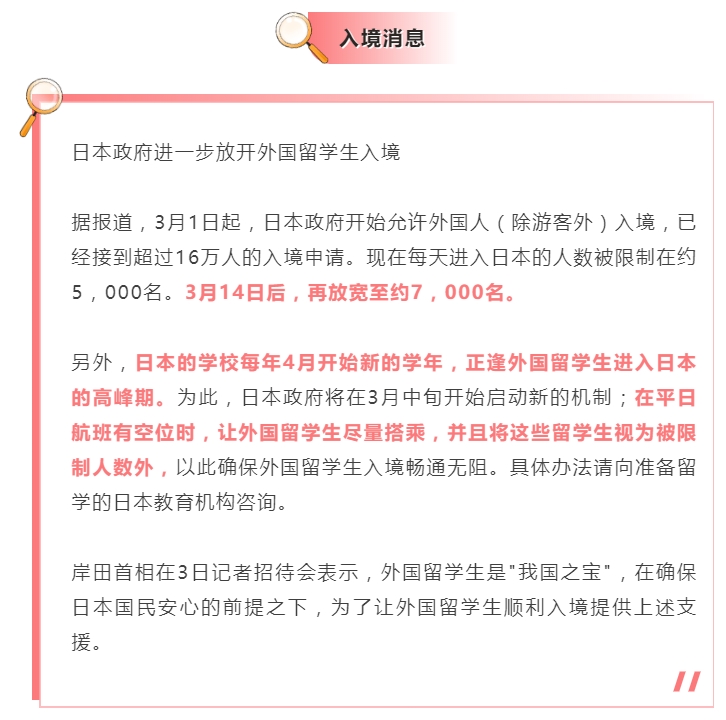 入境消息

日本政府进一步放开外国留学生入境

据报道，3月1日起，日本政府开始允许外国人（除游客外）入境，已经接到超过16万人的入境申请。现在每天进入日本的人数被限制在约5，000名。3月14日后，再放宽至约7，000名。

另外，日本的学校每年4月开始新的学年，正逢外国留学生进入日本的高峰期。为此，日本政府将在3月中旬开始启动新的机制；在平日航班有空位时，让外国留学生尽量搭乘，并且将这些留学生视为被限制人数外，以此确保外国留学生入境畅通无阻。具体办法请向准备留学的日本教育机构咨询。

岸田首相在3日记者招待会表示，外国留学生是"我国之宝"，在确保日本国民安心的前提之下，为了让外国留学生顺利入境提供上述支援。